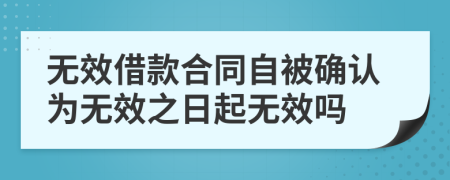 无效借款合同自被确认为无效之日起无效吗